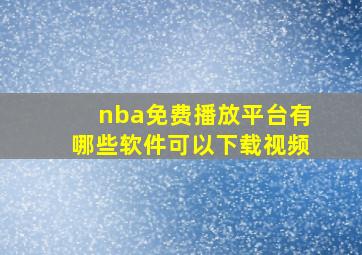 nba免费播放平台有哪些软件可以下载视频